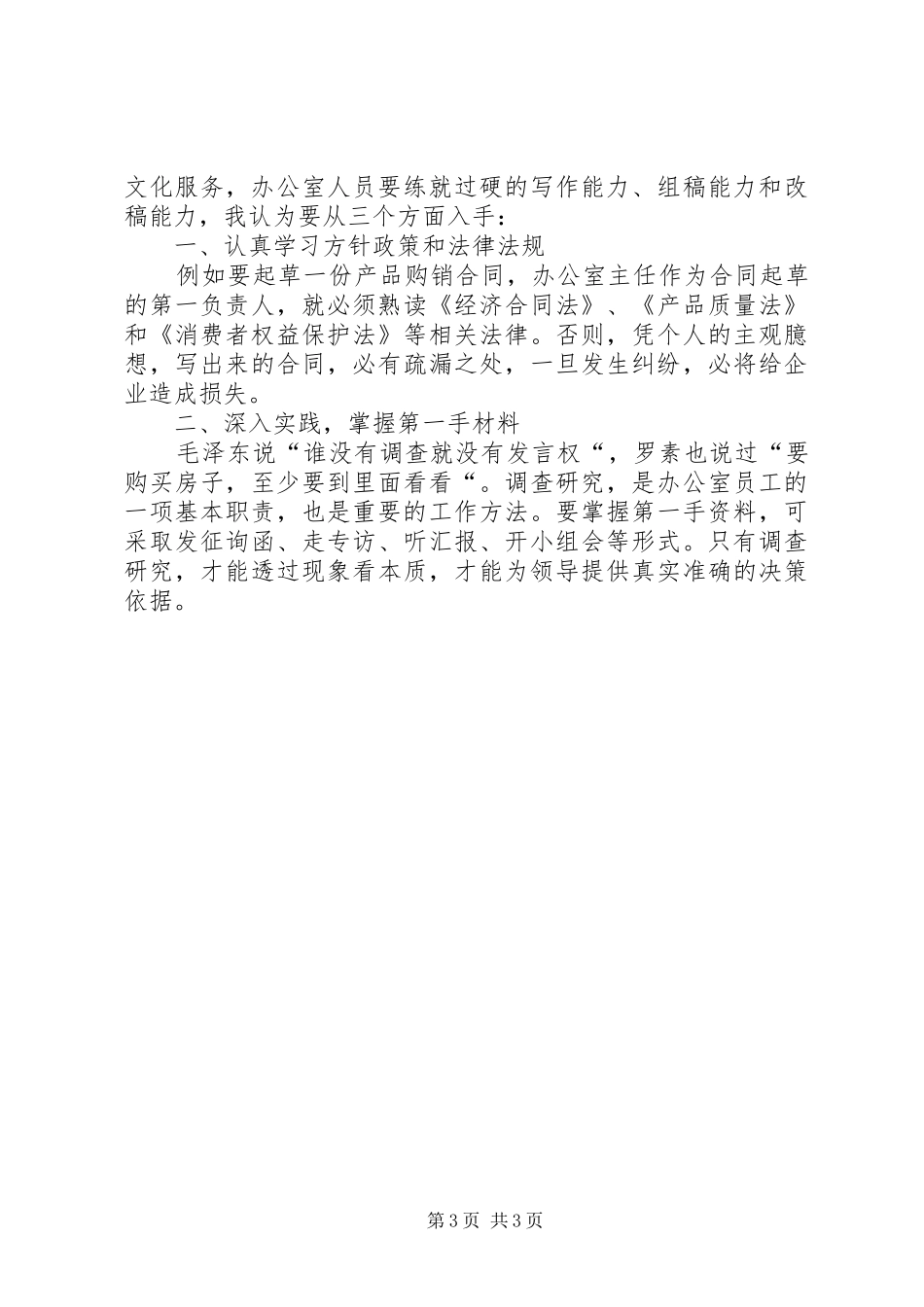 文化服务，办公室人员要练就过硬的写作能力、组稿能力和改稿能力，我认为要从三个方面入手：

一、认真学习方针政策和法律法规

例如要起草一份产品购销合同，办公室主任作为合同起草的第一负责人，就必须熟读《经济合同法》、《产品质量法》和《消费者权益保护法》等相关法律。否则，凭个人的主观臆想，写出来的合同，必有疏漏之处，一旦发生纠纷，必将给企业造成损失。

二、深入实践，掌握第一手材料

毛泽东说“谁没有调查就没有发言权“，罗素也说过“要购买房子，至少要到里面看看“。调查研究，是办公室员工的一项基本职责，也是重要的工作方法。要掌握第一手资料，可采取发征询函、走专访、听汇报、开小组会等形式。只有调查研究，才能透过现象看本质，才能为领导提供真实准确的决策依据。

第3页 共3页